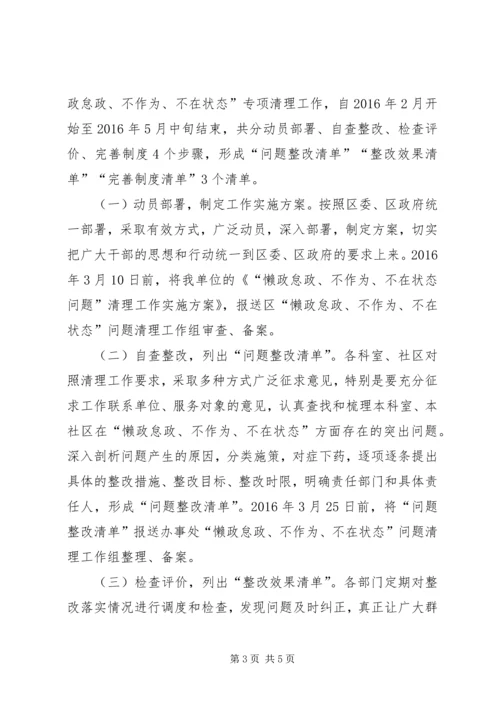 政怠政、不作为、不在状态”专项清理工作，自2016年2月开始至2016年5月中旬结束，共分动员部署、自查整改、检查评价、完善制度4个步骤，形成“问题整改清单”“整改效果清单”“完善制度清单”3个清单。

（一）动员部署，制定工作实施方案。按照区委、区政府统一部署，采取有效方式，广泛动员，深入部署，制定方案，切实把广大干部的思想和行动统一到区委、区政府的要求上来。2016年3月10日前，将我单位的《“懒政怠政、不作为、不在状态问题”清理工作实施方案》，报送区“懒政怠政、不作为、不在状态”问题清理工作组审查、备案。

（二）自查整改，列出“问题整改清单”。各科室、社区对照清理工作要求，采取多种方式广泛征求意见，特别是要充分征求工作联系单位、服务对象的意见，认真查找和梳理本科室、本社区在“懒政怠政、不作为、不在状态”方面存在的突出问题。深入剖析问题产生的原因，分类施策，对症下药，逐项逐条提出具体的整改措施、整改目标、整改时限，明确责任部门和具体责任人，形成“问题整改清单”。2016年3月25日前，将“问题整改清单”报送办事处“懒政怠政、不作为、不在状态”问题清理工作组整理、备案。

（三）检查评价，列出“整改效果清单”。各部门定期对整改落实情况进行调度和检查，发现问题及时纠正，真正让广大群

第3页 共5页